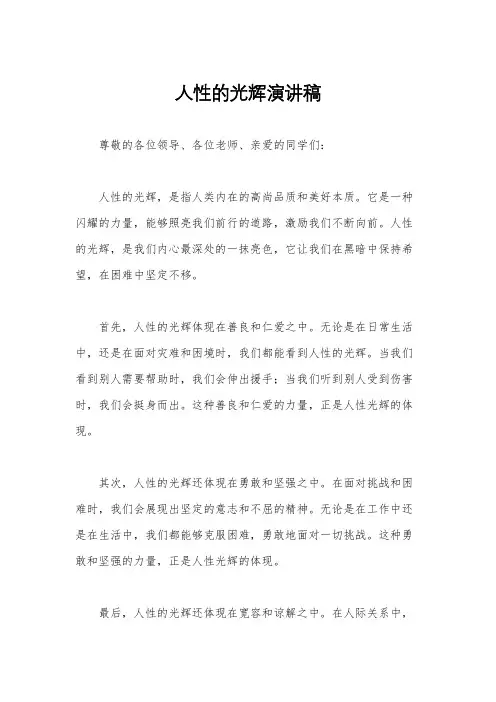 人性的光辉演讲稿

尊敬的各位领导、各位老师、亲爱的同学们：

人性的光辉，是指人类内在的高尚品质和美好本质。它是一种闪耀的力量，能够照亮我们前行的道路，激励我们不断向前。人性的光辉，是我们内心最深处的一抹亮色，它让我们在黑暗中保持希望，在困难中坚定不移。

首先，人性的光辉体现在善良和仁爱之中。无论是在日常生活中，还是在面对灾难和困境时，我们都能看到人性的光辉。当我们看到别人需要帮助时，我们会伸出援手；当我们听到别人受到伤害时，我们会挺身而出。这种善良和仁爱的力量，正是人性光辉的体现。

其次，人性的光辉还体现在勇敢和坚强之中。在面对挑战和困难时，我们会展现出坚定的意志和不屈的精神。无论是在工作中还是在生活中，我们都能够克服困难，勇敢地面对一切挑战。这种勇敢和坚强的力量，正是人性光辉的体现。

最后，人性的光辉还体现在宽容和谅解之中。在人际关系中，